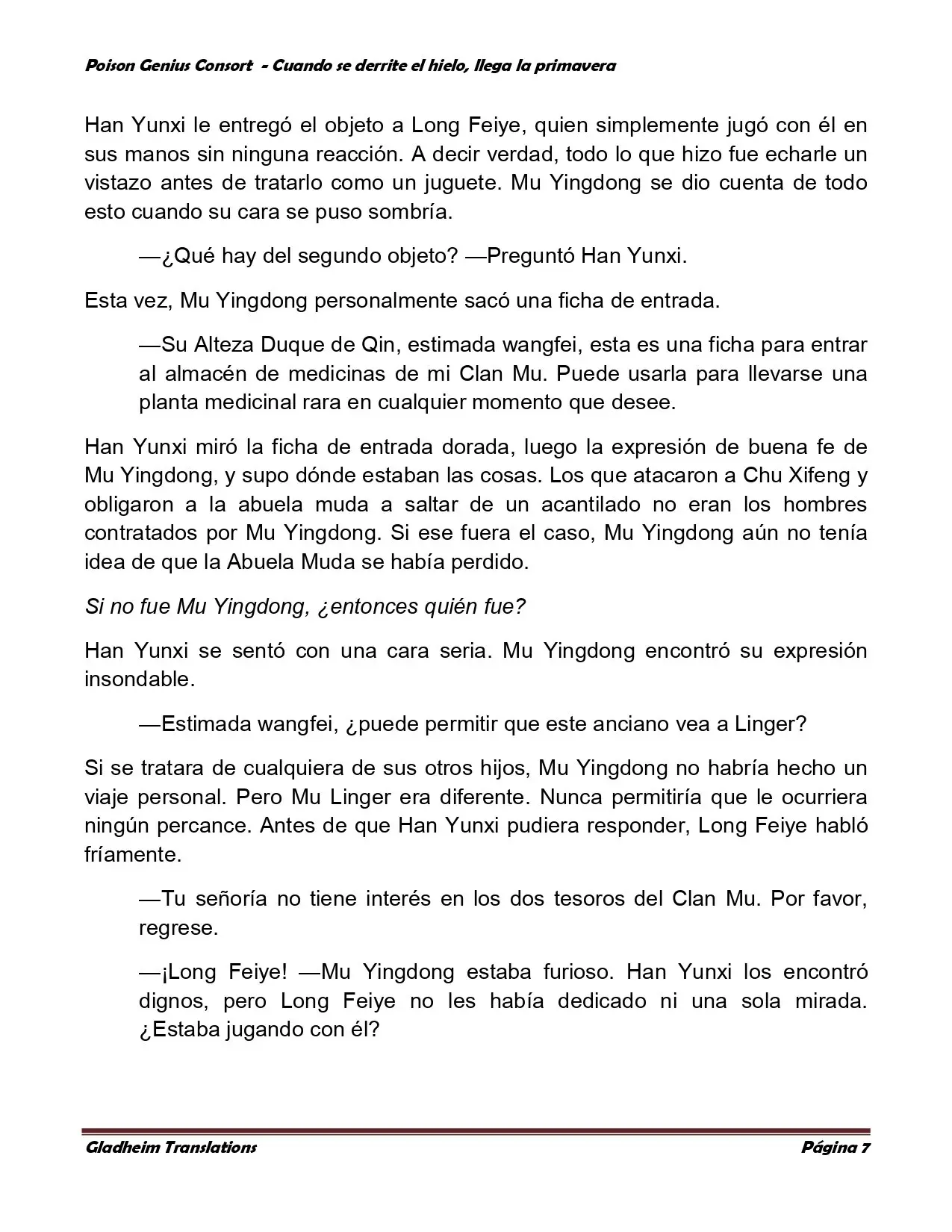 Poison Genius Consort - Cuando se derrite el hielo, llega la primavera

Han Yunxi le entregó el objeto a Long Feiye, quien simplemente jugó con él en sus manos sin ninguna reacción. A decir verdad, todo lo que hizo fue echarle un vistazo antes de tratarlo como un juguete. Mu Yingdong se dio cuenta de todo esto cuando su cara se puso sombría.

—¿Qué hay del segundo objeto? —Preguntó Han Yunxi.

Esta vez, Mu Yingdong personalmente sacó una ficha de entrada.

—Su Alteza Duque de Qin, estimada wangfei, esta es una ficha para entrar al almacén de medicinas de mi Clan Mu. Puede usarla para llevarse una planta medicinal rara en cualquier momento que desee.

Han Yunxi miró la ficha de entrada dorada, luego la expresión de buena fe de Mu Yingdong, y supo dónde estaban las cosas. Los que atacaron a Chu Xifeng y obligaron a la abuela muda a saltar de un acantilado no eran los hombres contratados por Mu Yingdong. Si ese fuera el caso, Mu Yingdong aún no tenía idea de que la Abuela Muda se había perdido.

Si no fue Mu Yingdong, ¿entonces quién fue?

Han Yunxi se sentó con una cara seria. Mu Yingdong encontró su expresión insondable.

—Estimada wangfei, ¿puede permitir que este anciano vea a Linger?

Si se tratara de cualquiera de sus otros hijos, Mu Yingdong no habría hecho un viaje personal. Pero Mu Linger era diferente. Nunca permitiría que le ocurriera ningún percance. Antes de que Han Yunxi pudiera responder, Long Feiye habló fríamente.

—Tu señoría no tiene interés en los dos tesoros del Clan Mu. Por favor, regrese.

—¡Long Feiye! —Mu Yingdong estaba furioso. Han Yunxi los encontró dignos, pero Long Feiye no les había dedicado ni una sola mirada. ¿Estaba jugando con él?

Gladheim Translations

Página 7